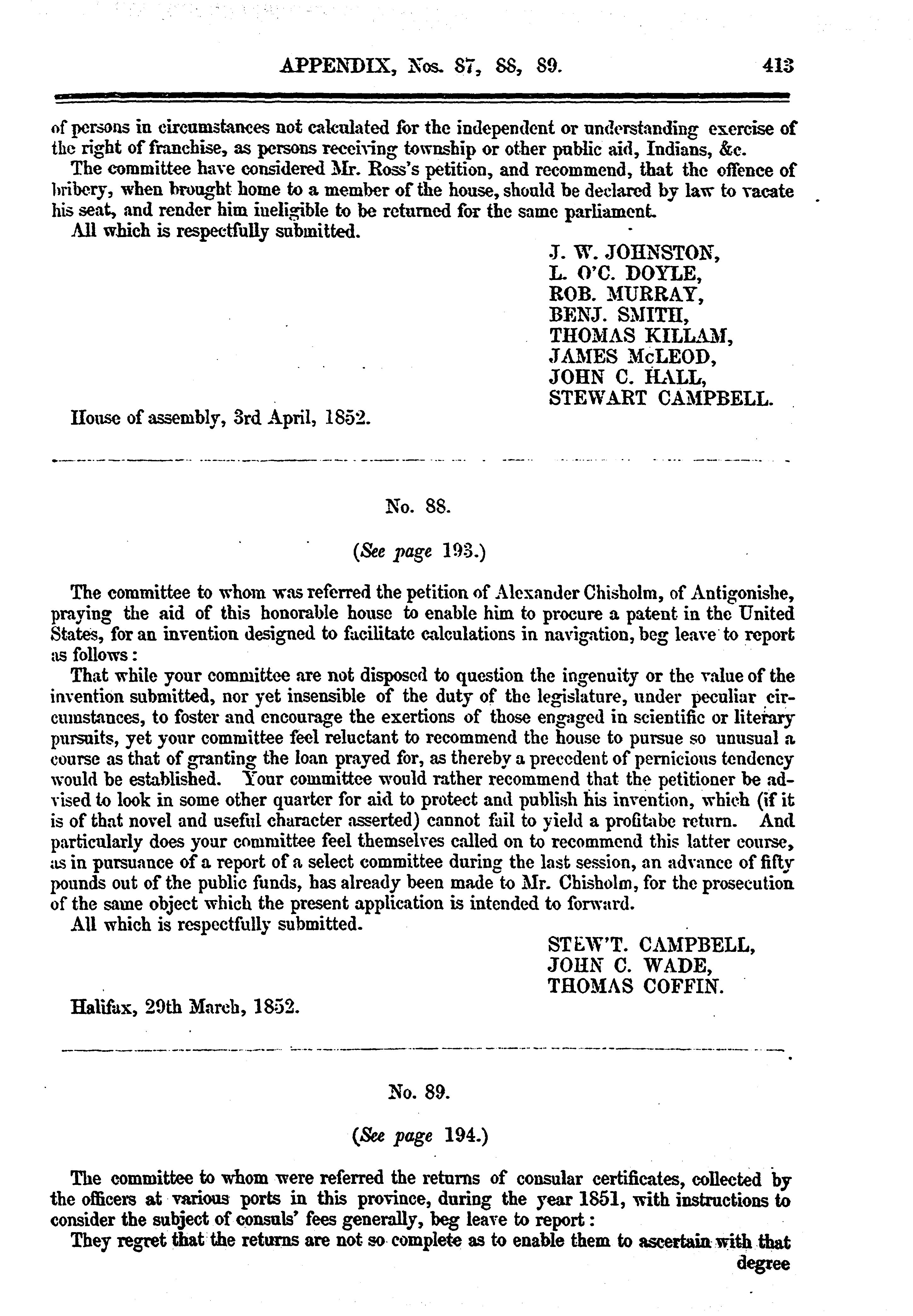 APPENDIX, Nos. 87, 88, 89. 413

of persons in circumstances not calculated for the independent or understanding exercise of the right of franchise, as persons receiving township or other public aid, Indians, &c.

The committee have considered Mr. Ross's petition, and recommend, that the offence of bribery, when brought home to a member of the house, should be declared by law to vacate his seat, and render him ineligible to be returned for the same parliament.

All which is respectfully submitted.

J. W. JOHNSTON,
L. O'C. DOYLE,
ROB. MURRAY,
BENJ. SMITH,
THOMAS KILLAM,
JAMES McLEOD,
JOHN C. HALL,
STEWART CAMPBELL.

House of assembly, 3rd April, 1852.

No. 88.

(See page 193.)

The committee to whom was referred the petition of Alexander Chisholm, of Antigonishe, praying the aid of this honorable house to enable him to procure a patent in the United States, for an invention designed to facilitate calculations in navigation, beg leave to report as follows:

That while your committee are not disposed to question the ingenuity or the value of the invention submitted, nor yet insensible of the duty of the legislature, under peculiar circumstances, to foster and encourage the exertions of those engaged in scientific or literary pursuits, yet your committee feel reluctant to recommend the house to pursue so unusual a course as that of granting the loan prayed for, as thereby a precedent of pernicious tendency would be established. Your committee would rather recommend that the petitioner be advised to look in some other quarter for aid to protect and publish his invention, which (if it is of that novel and useful character asserted) cannot fail to yield a profitabe return. And particularly does your committee feel themselves called on to recommend this latter course, as in pursuance of a report of a select committee during the last session, an advance of fifty pounds out of the public funds, has already been made to Mr. Chisholm, for the prosecution of the same object which the present application is intended to forward.

All which is respectfully submitted.

STEW'T. CAMPBELL,
JOHN C. WADE,
THOMAS COFFIN.

Halifax, 29th March, 1852.

No. 89.

(See page 194.)

The committee to whom were referred the returns of consular certificates, collected by the officers at various ports in this province, during the year 1851, with instructions to consider the subject of consuls' fees generally, beg leave to report:

They regret that the returns are not so complete as to enable them to ascertain with that degree